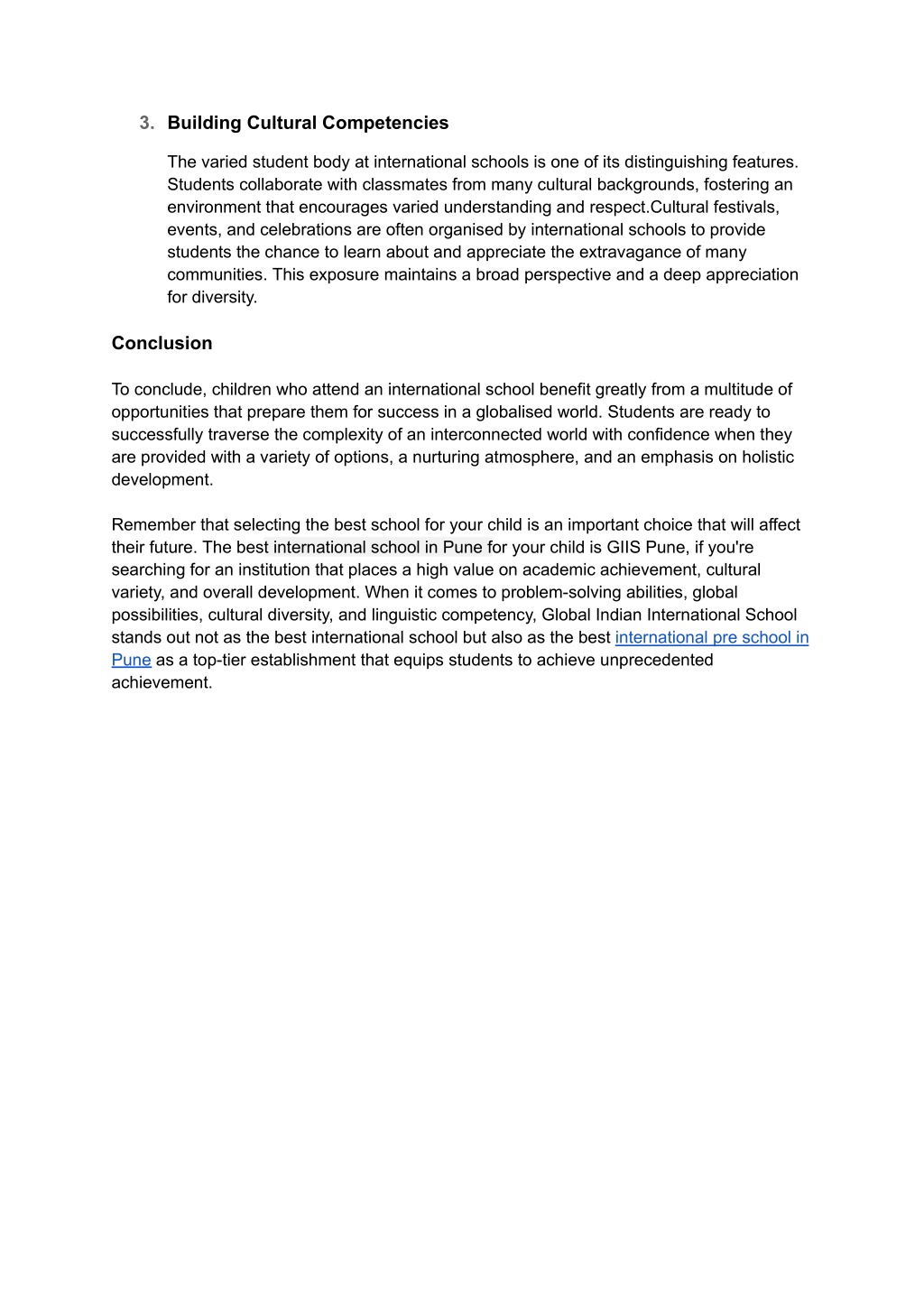 3. Building Cultural Competencies

The varied student body at international schools is one of its distinguishing features. Students collaborate with classmates from many cultural backgrounds, fostering an environment that encourages varied understanding and respect.Cultural festivals, events, and celebrations are often organised by international schools to provide students the chance to learn about and appreciate the extravagance of many communities. This exposure maintains a broad perspective and a deep appreciation for diversity.

Conclusion

To conclude, children who attend an international school benefit greatly from a multitude of opportunities that prepare them for success in a globalised world. Students are ready to successfully traverse the complexity of an interconnected world with confidence when they are provided with a variety of options, a nurturing atmosphere, and an emphasis on holistic development.

Remember that selecting the best school for your child is an important choice that will affect their future. The best international school in Pune for your child is GIIS Pune, if you're searching for an institution that places a high value on academic achievement, cultural variety, and overall development. When it comes to problem-solving abilities, global possibilities, cultural diversity, and linguistic competency, Global Indian International School stands out not as the best international school but also as the best international pre school in Pune as a top-tier establishment that equips students to achieve unprecedented achievement.